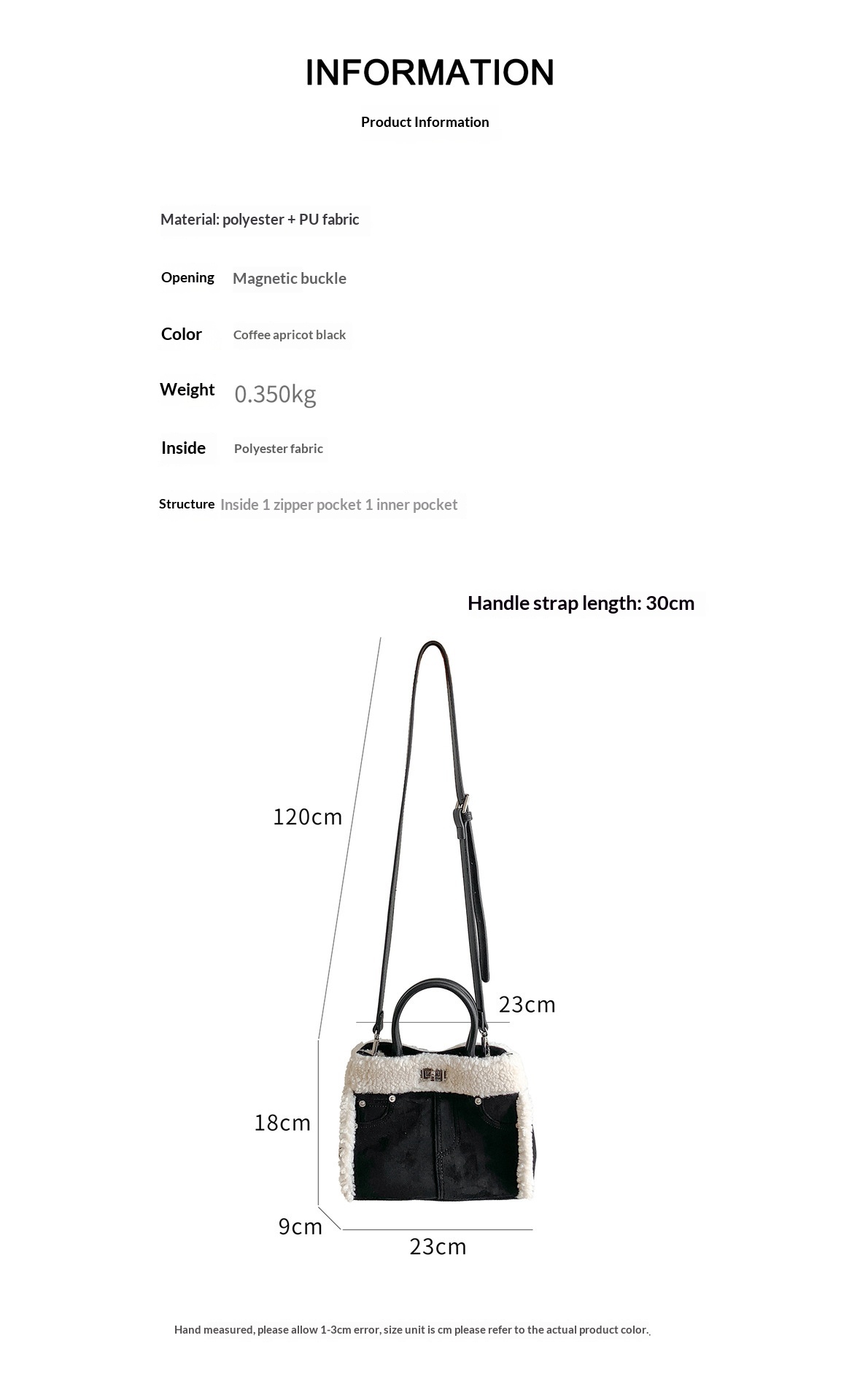 INFORMATION

Product Information

Material: polyester + PU fabric

Opening Magnetic buckle

Color Coffee apricot black

Weight 0.350kg

Inside Polyester fabric

Structure Inside 1 zipper pocket 1 inner pocket

Handle strap length: 30cm

120cm

23cm

18cm

9cm

23cm

Hand measured, please allow 1-3cm error, size unit is cm please refer to the actual product color.